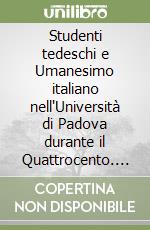 unilibro

Studenti tedeschi e Umanesimo italiano nell'Università di Padova durante il Quattrocento....

COPERTINA NON DISPONIBILE